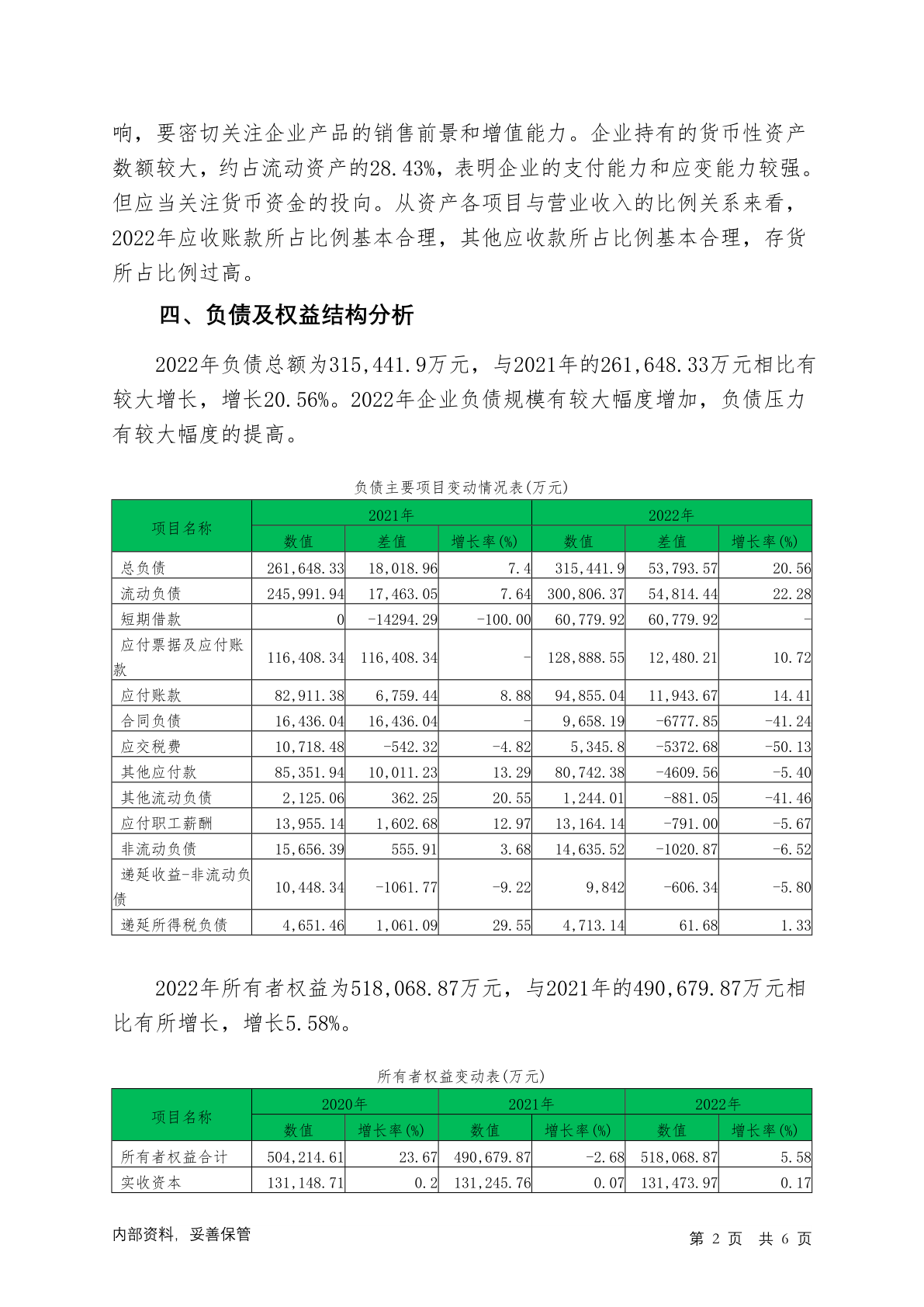 响，要密切关注企业产品的销售前景和增值能力。企业持有的货币性资产数额较大，约占流动资产的28.43%，表明企业的支付能力和应变能力较强。但应当关注货币资金的投向。从资产各项目与营业收入的比例关系来看，2022年应收账款所占比例基本合理，其他应收款所占比例基本合理，存货所占比例过高。

四、负债及权益结构分析

2022年负债总额为315,441.9万元，与2021年的261,648.33万元相比有较大增长，增长20.56%。2022年企业负债规模有较大幅度增加，负债压力有较大幅度的提高。

负债主要项目变动情况表(万元)

| 项目名称 | 2021年 | | | 2022年 | | |
|---|---|---|---|---|---|---|
| | 数值 | 差值 | 增长率(%) | 数值 | 差值 | 增长率(%) |
| 总负债 | 261,648.33 | 18,018.96 | 7.4 | 315,441.9 | 53,793.57 | 20.56 |
| 流动负债 | 245,991.94 | 17,463.05 | 7.64 | 300,806.37 | 54,814.44 | 22.28 |
| 短期借款 | 0 | -14294.29 | -100.00 | 60,779.92 | 60,779.92 | - |
| 应付票据及应付账款 | 116,408.34 | 116,408.34 | - | 128,888.55 | 12,480.21 | 10.72 |
| 应付账款 | 82,911.38 | 6,759.44 | 8.88 | 94,855.04 | 11,943.67 | 14.41 |
| 合同负债 | 16,436.04 | 16,436.04 | - | 9,658.19 | -6777.85 | -41.24 |
| 应交税费 | 10,718.48 | -542.32 | -4.82 | 5,345.8 | -5372.68 | -50.13 |
| 其他应付款 | 85,351.94 | 10,011.23 | 13.29 | 80,742.38 | -4609.56 | -5.40 |
| 其他流动负债 | 2,125.06 | 362.25 | 20.55 | 1,244.01 | -881.05 | -41.46 |
| 应付职工薪酬 | 13,955.14 | 1,602.68 | 12.97 | 13,164.14 | -791.00 | -5.67 |
| 非流动负债 | 15,656.39 | 555.91 | 3.68 | 14,635.52 | -1020.87 | -6.52 |
| 递延收益-非流动负债 | 10,448.34 | -1061.77 | -9.22 | 9,842 | -606.34 | -5.80 |
| 递延所得税负债 | 4,651.46 | 1,061.09 | 29.55 | 4,713.14 | 61.68 | 1.33 |

2022年所有者权益为518,068.87万元，与2021年的490,679.87万元相比有所增长，增长5.58%。

所有者权益变动表(万元)

| 项目名称 | 2020年 | | 2021年 | | 2022年 | |
|---|---|---|---|---|---|---|
| | 数值 | 增长率(%) | 数值 | 增长率(%) | 数值 | 增长率(%) |
| 所有者权益合计 | 504,214.61 | 23.67 | 490,679.87 | -2.68 | 518,068.87 | 5.58 |
| 实收资本 | 131,148.71 | 0.2 | 131,245.76 | 0.07 | 131,473.97 | 0.17 |

内部资料，妥善保管　　第 2 页 共 6 页